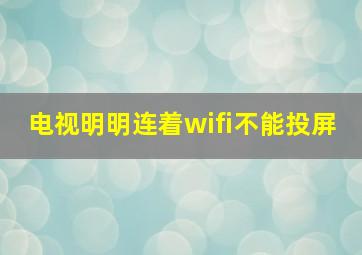 电视明明连着wifi不能投屏